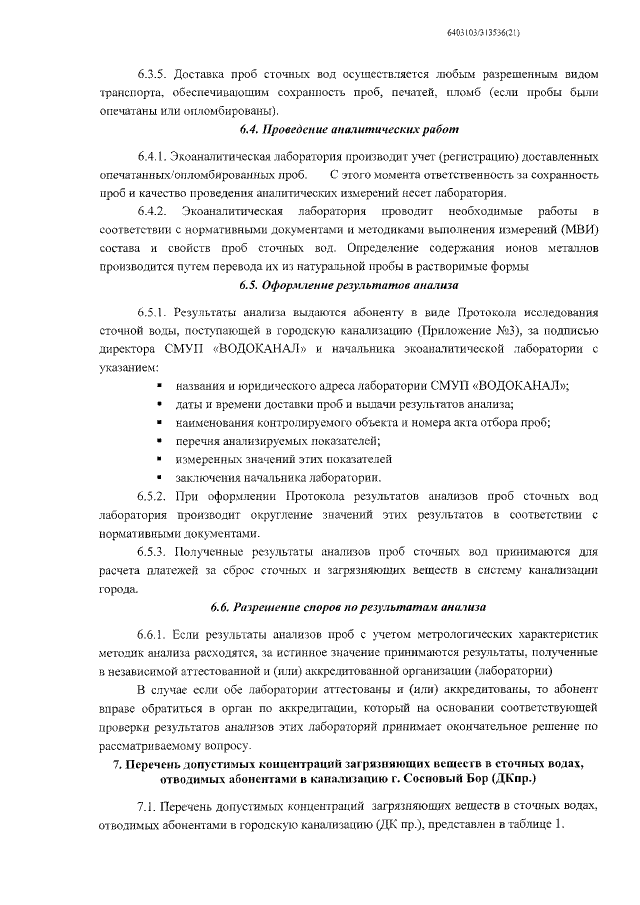 6403103/313536(21)

6.3.5. Доставка проб сточных вод осуществляется любым разрешенным видом транспорта, обеспечивающим сохранность проб, печатей, пломб (если пробы были опечатаны или опломбированы).

6.4. Проведение аналитических работ

6.4.1. Экоаналитическая лаборатория производит учет (регистрацию) доставленных опечатанных/опломбированных проб. С этого момента ответственность за сохранность проб и качество проведения аналитических измерений несет лаборатория.

6.4.2. Экоаналитическая лаборатория проводит необходимые работы в соответствии с нормативными документами и методиками выполнения измерений (МВИ) состава и свойств проб сточных вод. Определение содержания ионов металлов производится путем перевода их из натуральной пробы в растворимые формы

6.5. Оформление результатов анализа

6.5.1. Результаты анализа выдаются абоненту в виде Протокола исследования сточной воды, поступающей в городскую канализацию (Приложение №3), за подписью директора СМУП «ВОДОКАНАЛ» и начальника экоаналитической лаборатории с указанием:
▪ названия и юридического адреса лаборатории СМУП «ВОДОКАНАЛ»;
▪ даты и времени доставки проб и выдачи результатов анализа;
▪ наименования контролируемого объекта и номера акта отбора проб;
▪ перечня анализируемых показателей;
▪ измеренных значений этих показателей
▪ заключения начальника лаборатории.

6.5.2. При оформлении Протокола результатов анализов проб сточных вод лаборатория производит округление значений этих результатов в соответствии с нормативными документами.

6.5.3. Полученные результаты анализов проб сточных вод принимаются для расчета платежей за сброс сточных и загрязняющих веществ в систему канализации города.

6.6. Разрешение споров по результатам анализа

6.6.1. Если результаты анализов проб с учетом метрологических характеристик методик анализа расходятся, за истинное значение принимаются результаты, полученные в независимой аттестованной и (или) аккредитованной организации (лаборатории)

В случае если обе лаборатории аттестованы и (или) аккредитованы, то абонент вправе обратиться в орган по аккредитации, который на основании соответствующей проверки результатов анализов этих лабораторий принимает окончательное решение по рассматриваемому вопросу.

7. Перечень допустимых концентраций загрязняющих веществ в сточных водах, отводимых абонентами в канализацию г. Сосновый Бор (ДКпр.)

7.1. Перечень допустимых концентраций загрязняющих веществ в сточных водах, отводимых абонентами в городскую канализацию (ДК пр.), представлен в таблице 1.